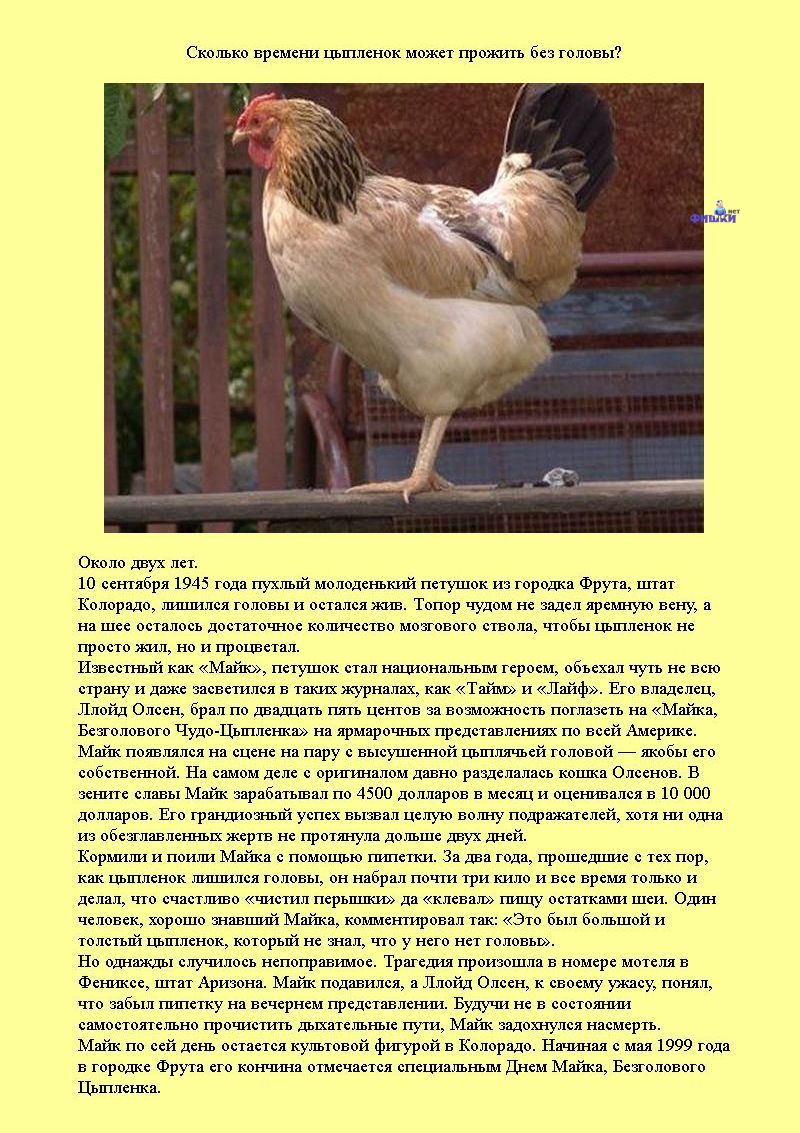 Сколько времени цыпленок может прожить без головы?

Около двух лет.

10 сентября 1945 года пухлый молоденький петушок из городка Фрута, штат Колорадо, лишился головы и остался жив. Топор чудом не задел яремную вену, а на шее осталось достаточное количество мозгового ствола, чтобы цыпленок не просто жил, но и процветал.

Известный как «Майк», петушок стал национальным героем, объехал чуть не всю страну и даже засветился в таких журналах, как «Тайм» и «Лайф». Его владелец, Ллойд Олсен, брал по двадцать пять центов за возможность поглазеть на «Майка, Безголового Чудо-Цыпленка» на ярмарочных представлениях по всей Америке. Майк появлялся на сцене на пару с высушенной цыплячьей головой — якобы его собственной. На самом деле с оригиналом давно разделалась кошка Олсенов. В зените славы Майк зарабатывал по 4500 долларов в месяц и оценивался в 10 000 долларов. Его грандиозный успех вызвал целую волну подражателей, хотя ни одна из обезглавленных жертв не протянула дольше двух дней.

Кормили и поили Майка с помощью пипетки. За два года, прошедшие с тех пор, как цыпленок лишился головы, он набрал почти три кило и все время только и делал, что счастливо «чистил перышки» да «клевал» пищу остатками шеи. Один человек, хорошо знавший Майка, комментировал так: «Это был большой и толстый цыпленок, который не знал, что у него нет головы».

Но однажды случилось непоправимое. Трагедия произошла в номере мотеля в Фениксе, штат Аризона. Майк подавился, а Ллойд Олсен, к своему ужасу, понял, что забыл пипетку на вечернем представлении. Будучи не в состоянии самостоятельно прочистить дыхательные пути, Майк задохнулся насмерть.

Майк по сей день остается культовой фигурой в Колорадо. Начиная с мая 1999 года в городке Фрута его кончина отмечается специальным Днем Майка, Безголового Цыпленка.

Фишки нет